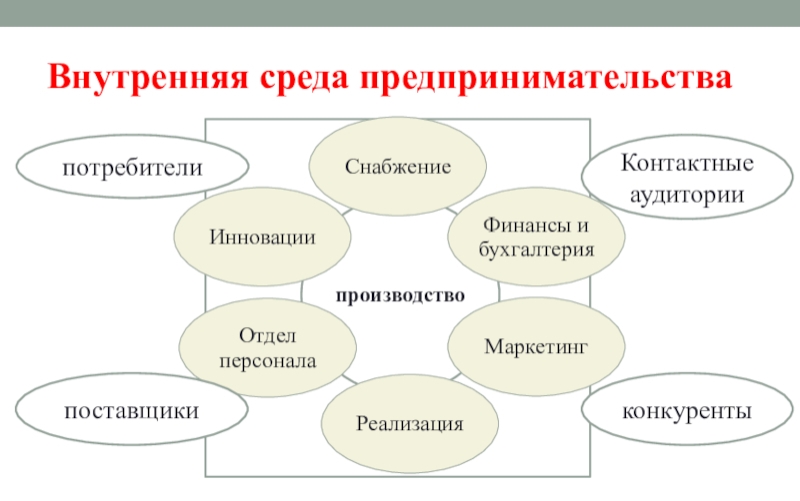 Внутренняя среда предпринимательства

потребители

Снабжение

Контактные аудитории

Инновации

Финансы и бухгалтерия

производство

Отдел персонала

Маркетинг

поставщики

Реализация

конкуренты